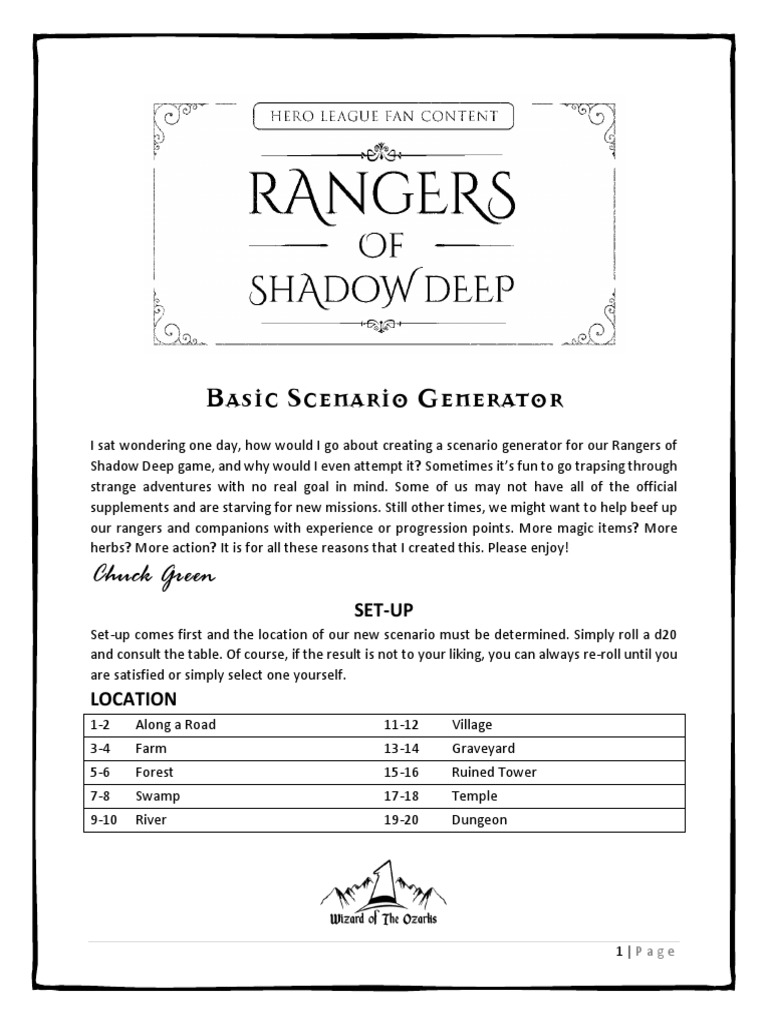 HERO LEAGUE FAN CONTENT

RANGERS OF SHADOW DEEP

Basic Scenario Generator

I sat wondering one day, how would I go about creating a scenario generator for our Rangers of Shadow Deep game, and why would I even attempt it? Sometimes it's fun to go trapsing through strange adventures with no real goal in mind. Some of us may not have all of the official supplements and are starving for new missions. Still other times, we might want to help beef up our rangers and companions with experience or progression points. More magic items? More herbs? More action? It is for all these reasons that I created this. Please enjoy!

Chuck Green

SET-UP

Set-up comes first and the location of our new scenario must be determined. Simply roll a d20 and consult the table. Of course, if the result is not to your liking, you can always re-roll until you are satisfied or simply select one yourself.

LOCATION

| 1-2 | Along a Road | 11-12 | Village |
|---|---|---|---|
| 3-4 | Farm | 13-14 | Graveyard |
| 5-6 | Forest | 15-16 | Ruined Tower |
| 7-8 | Swamp | 17-18 | Temple |
| 9-10 | River | 19-20 | Dungeon |

Wizard of The Ozarks

1 | Page